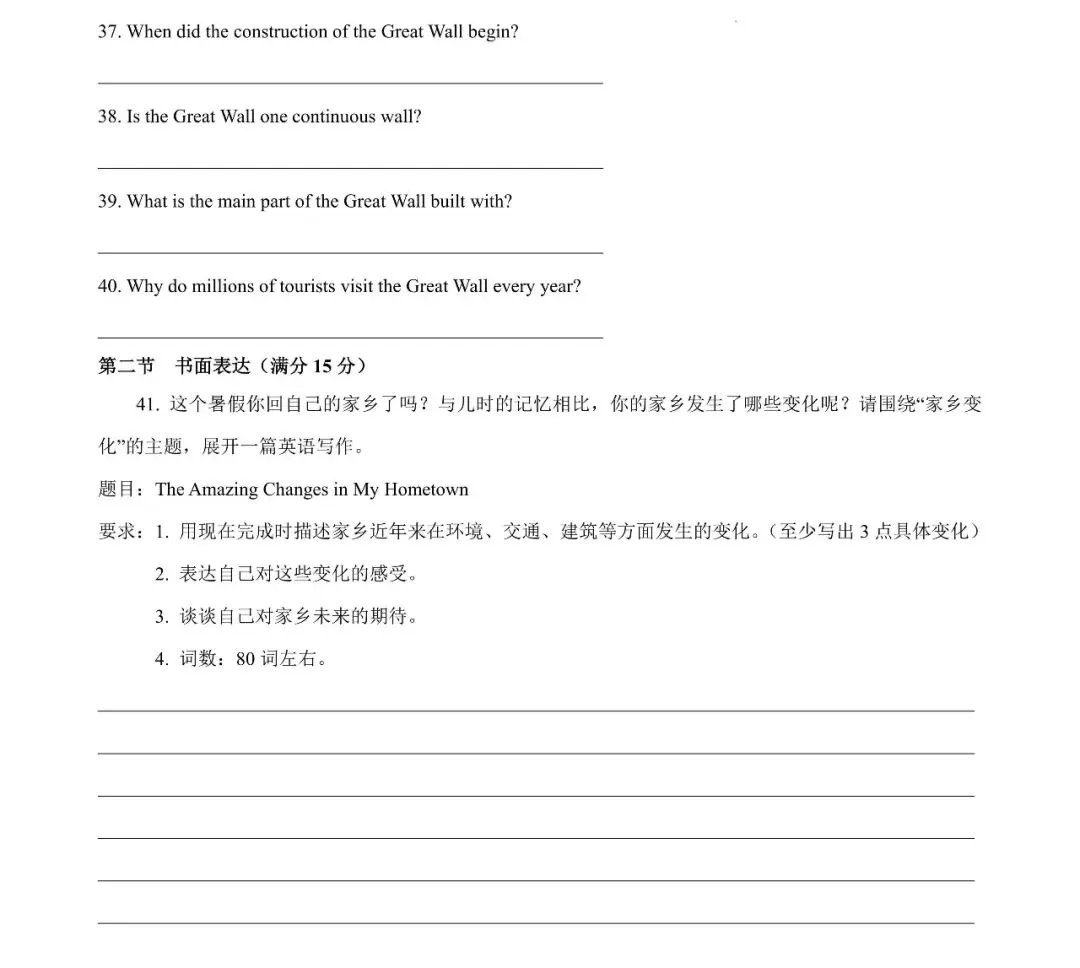 37. When did the construction of the Great Wall begin?

38. Is the Great Wall one continuous wall?

39. What is the main part of the Great Wall built with?

40. Why do millions of tourists visit the Great Wall every year?

第二节　书面表达（满分 15 分）

41. 这个暑假你回自己的家乡了吗？与儿时的记忆相比，你的家乡发生了哪些变化呢？请围绕“家乡变化”的主题，展开一篇英语写作。

题目：The Amazing Changes in My Hometown

要求：1. 用现在完成时描述家乡近年来在环境、交通、建筑等方面发生的变化。（至少写出 3 点具体变化）

2. 表达自己对这些变化的感受。

3. 谈谈自己对家乡未来的期待。

4. 词数：80 词左右。